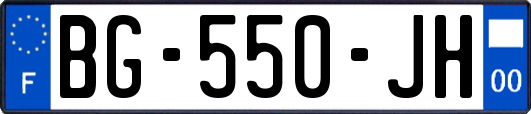 F

BG-550-JH

00